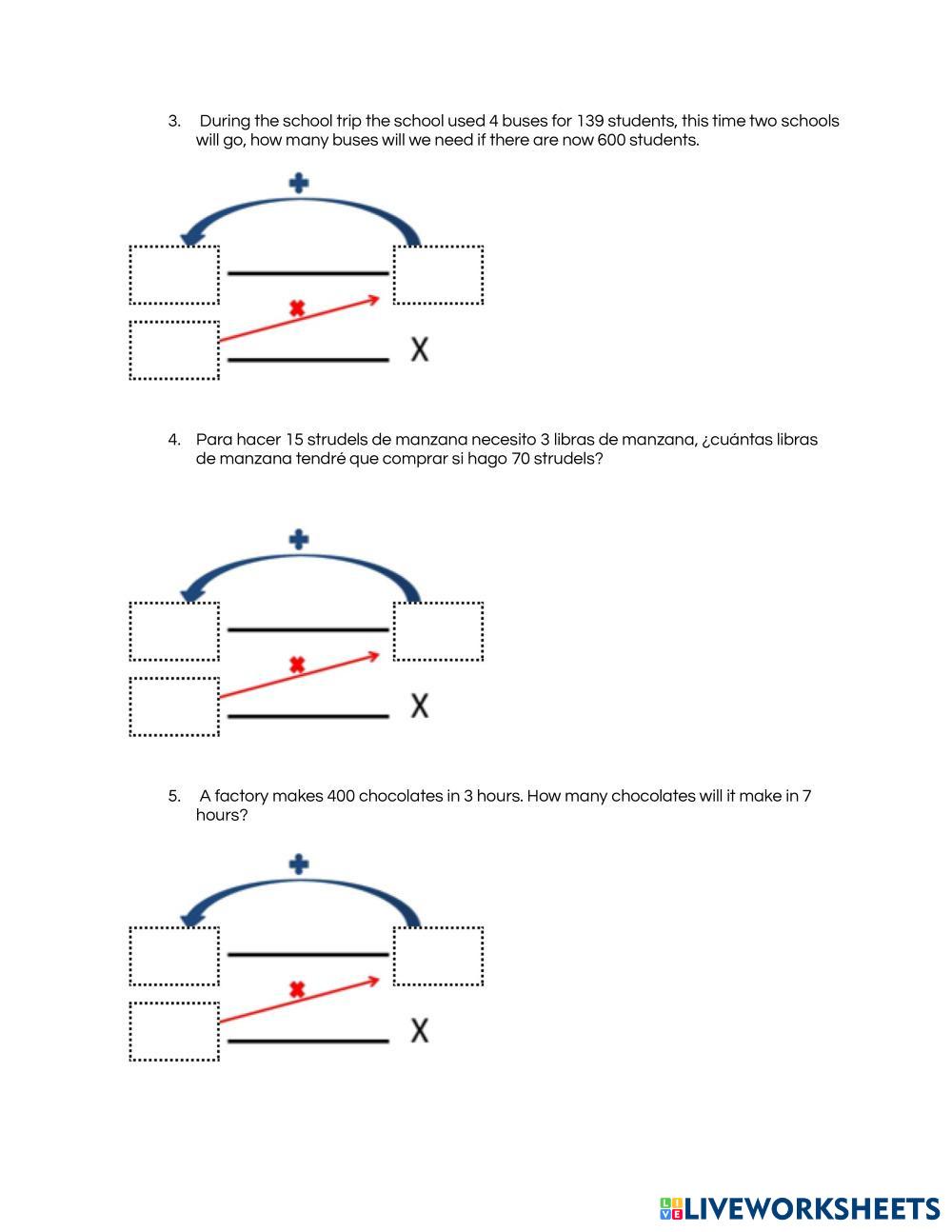 3. During the school trip the school used 4 buses for 139 students, this time two schools will go, how many buses will we need if there are now 600 students.

X

4. Para hacer 15 strudels de manzana necesito 3 libras de manzana, ¿cuántas libras de manzana tendré que comprar si hago 70 strudels?

X

5. A factory makes 400 chocolates in 3 hours. How many chocolates will it make in 7 hours?

X

LIVEWORKSHEETS